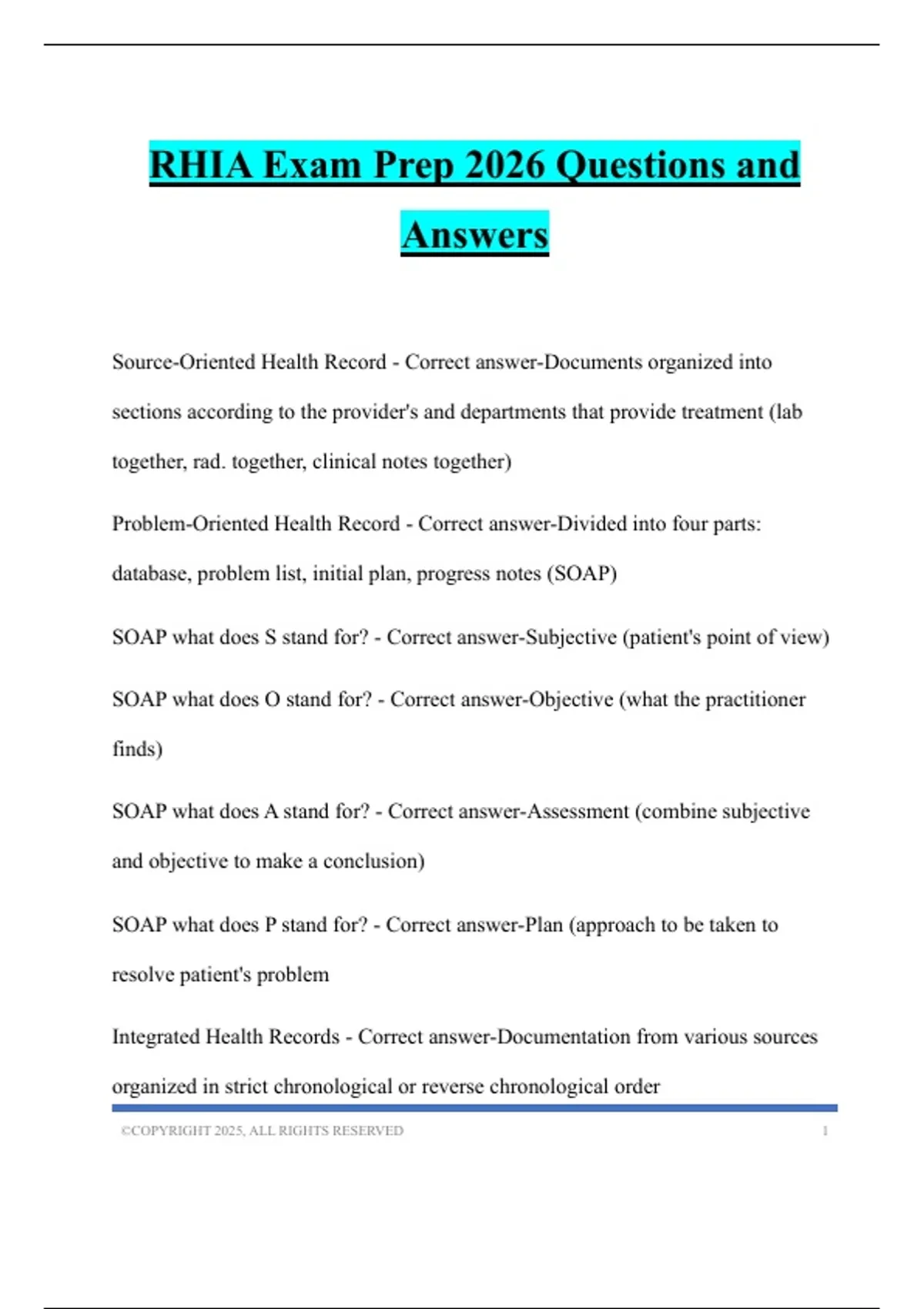 RHIA Exam Prep 2026 Questions and Answers

Source-Oriented Health Record - Correct answer-Documents organized into sections according to the provider's and departments that provide treatment (lab together, rad. together, clinical notes together)

Problem-Oriented Health Record - Correct answer-Divided into four parts: database, problem list, initial plan, progress notes (SOAP)

SOAP what does S stand for? - Correct answer-Subjective (patient's point of view)

SOAP what does O stand for? - Correct answer-Objective (what the practitioner finds)

SOAP what does A stand for? - Correct answer-Assessment (combine subjective and objective to make a conclusion)

SOAP what does P stand for? - Correct answer-Plan (approach to be taken to resolve patient's problem

Integrated Health Records - Correct answer-Documentation from various sources organized in strict chronological or reverse chronological order

©COPYRIGHT 2025, ALL RIGHTS RESERVED 1